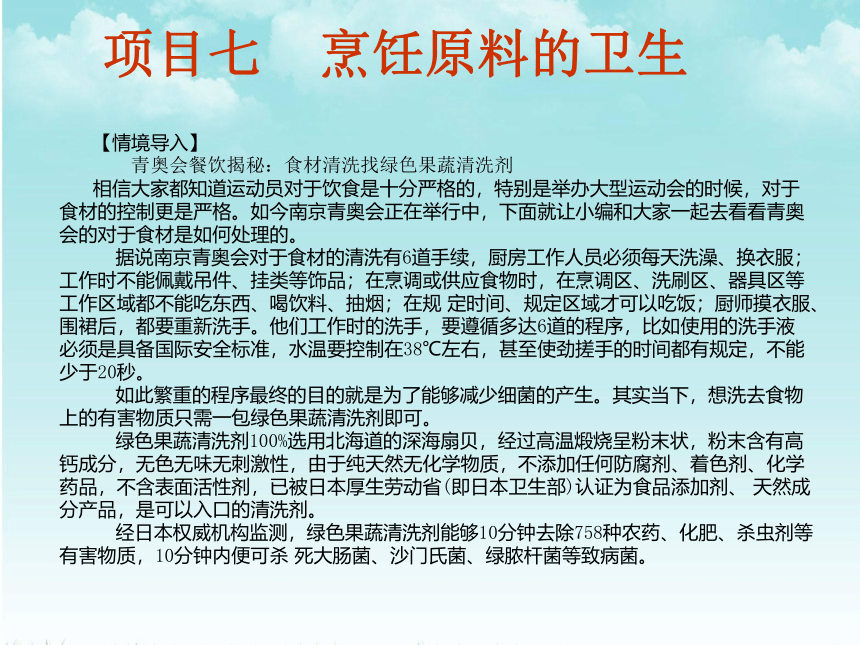 项目七　烹饪原料的卫生

【情境导入】
青奥会餐饮揭秘：食材清洗找绿色果蔬清洗剂

相信大家都知道运动员对于饮食是十分严格的，特别是举办大型运动会的时候，对于食材的控制更是严格。如今南京青奥会正在举行中，下面就让小编和大家一起去看看青奥会的对于食材是如何处理的。

据说南京青奥会对于食材的清洗有6道手续，厨房工作人员必须每天洗澡、换衣服；工作时不能佩戴吊件、挂类等饰品；在烹调或供应食物时，在烹调区、洗刷区、器具区等工作区域都不能吃东西、喝饮料、抽烟；在规 定时间、规定区域才可以吃饭；厨师摸衣服、围裙后，都要重新洗手。他们工作时的洗手，要遵循多达6道的程序，比如使用的洗手液必须是具备国际安全标准，水温要控制在38℃左右，甚至使劲搓手的时间都有规定，不能少于20秒。

如此繁重的程序最终的目的就是为了能够减少细菌的产生。其实当下，想洗去食物上的有害物质只需一包绿色果蔬清洗剂即可。

绿色果蔬清洗剂100%选用北海道的深海扇贝，经过高温煅烧呈粉末状，粉末含有高钙成分，无色无味无刺激性，由于纯天然无化学物质，不添加任何防腐剂、着色剂、化学药品，不含表面活性剂，已被日本厚生劳动省(即日本卫生部)认证为食品添加剂、 天然成分产品，是可以入口的清洗剂。

经日本权威机构监测，绿色果蔬清洗剂能够10分钟去除758种农药、化肥、杀虫剂等有害物质，10分钟内便可杀 死大肠菌、沙门氏菌、绿脓杆菌等致病菌。